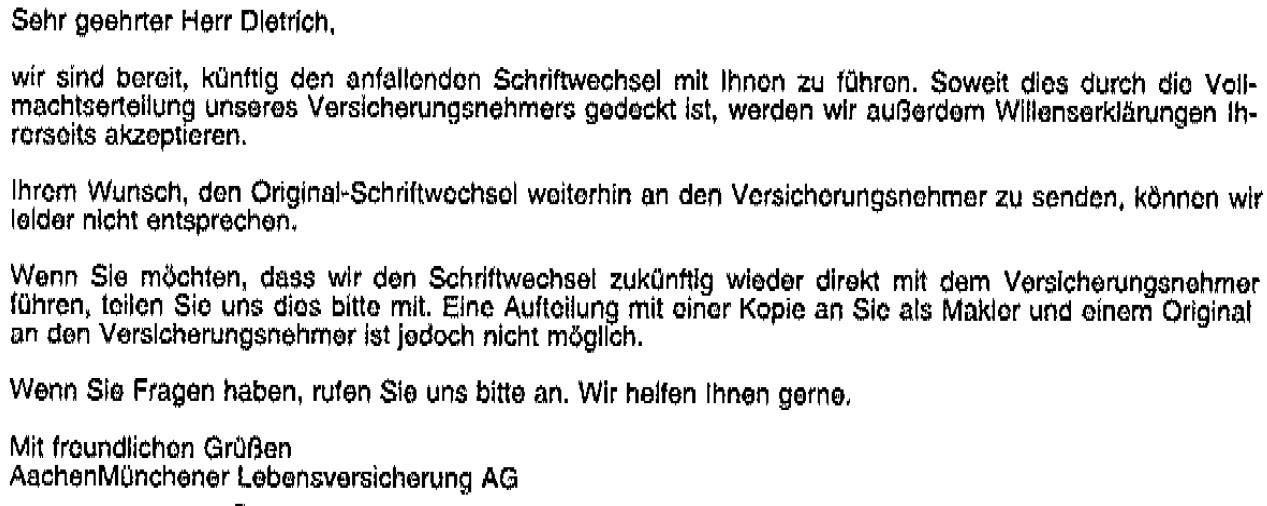 Sehr geehrter Herr Dietrich,

wir sind bereit, künftig den anfallenden Schriftwechsel mit Ihnen zu führen. Soweit dies durch die Vollmachtserteilung unseres Versicherungsnehmers gedeckt ist, werden wir außerdem Willenserklärungen Ihrerseits akzeptieren.

Ihrem Wunsch, den Original-Schriftwechsel weiterhin an den Versicherungsnehmer zu senden, können wir leider nicht entsprechen.

Wenn Sie möchten, dass wir den Schriftwechsel zukünftig wieder direkt mit dem Versicherungsnehmer führen, teilen Sie uns dies bitte mit. Eine Aufteilung mit einer Kopie an Sie als Makler und einem Original an den Versicherungsnehmer ist jedoch nicht möglich.

Wenn Sie Fragen haben, rufen Sie uns bitte an. Wir helfen Ihnen gerne.

Mit freundlichen Grüßen
AachenMünchener Lebensversicherung AG